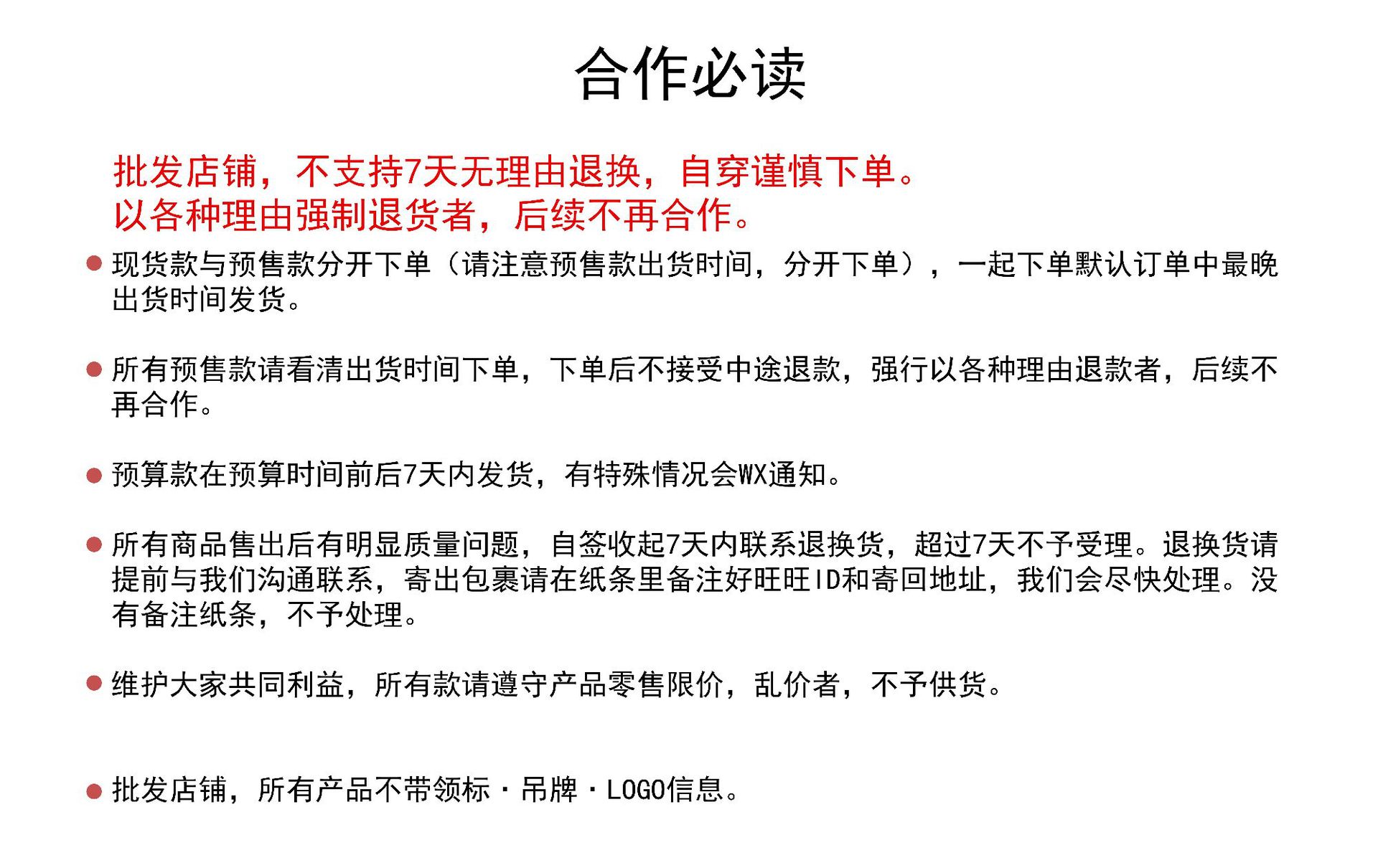 合作必读

批发店铺，不支持7天无理由退换，自穿谨慎下单。
以各种理由强制退货者，后续不再合作。

● 现货款与预售款分开下单（请注意预售款出货时间，分开下单），一起下单默认订单中最晚出货时间发货。

● 所有预售款请看清出货时间下单，下单后不接受中途退款，强行以各种理由退款者，后续不再合作。

● 预算款在预算时间前后7天内发货，有特殊情况会WX通知。

● 所有商品售出后有明显质量问题，自签收起7天内联系退换货，超过7天不予受理。退换货请提前与我们沟通联系，寄出包裹请在纸条里备注好旺旺ID和寄回地址，我们会尽快处理。没有备注纸条，不予处理。

● 维护大家共同利益，所有款请遵守产品零售限价，乱价者，不予供货。

● 批发店铺，所有产品不带领标·吊牌·LOGO信息。